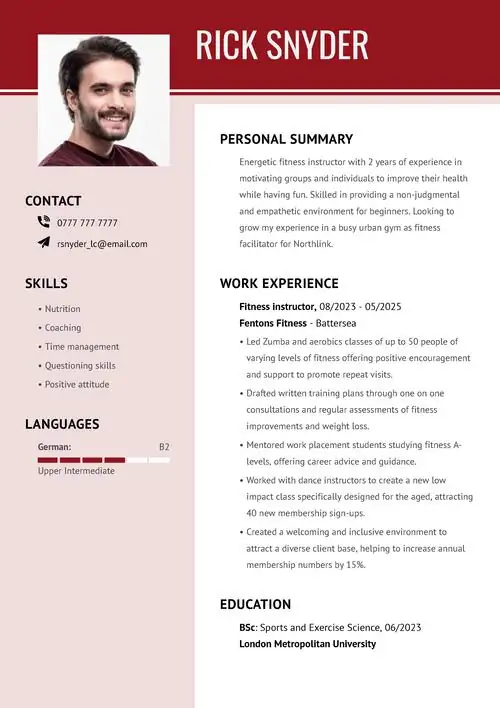 RICK SNYDER

CONTACT

0777 777 7777

rsnyder_lc@email.com

SKILLS

• Nutrition
• Coaching
• Time management
• Questioning skills
• Positive attitude

LANGUAGES

German: B2

Upper Intermediate

PERSONAL SUMMARY

Energetic fitness instructor with 2 years of experience in motivating groups and individuals to improve their health while having fun. Skilled in providing a non-judgmental and empathetic environment for beginners. Looking to grow my experience in a busy urban gym as fitness facilitator for Northlink.

WORK EXPERIENCE

Fitness instructor, 08/2023 - 05/2025
Fentons Fitness - Battersea

• Led Zumba and aerobics classes of up to 50 people of varying levels of fitness offering positive encouragement and support to promote repeat visits.
• Drafted written training plans through one on one consultations and regular assessments of fitness improvements and weight loss.
• Mentored work placement students studying fitness A-levels, offering career advice and guidance.
• Worked with dance instructors to create a new low impact class specifically designed for the aged, attracting 40 new membership sign-ups.
• Created a welcoming and inclusive environment to attract a diverse client base, helping to increase annual membership numbers by 15%.

EDUCATION

BSc: Sports and Exercise Science, 06/2023
London Metropolitan University